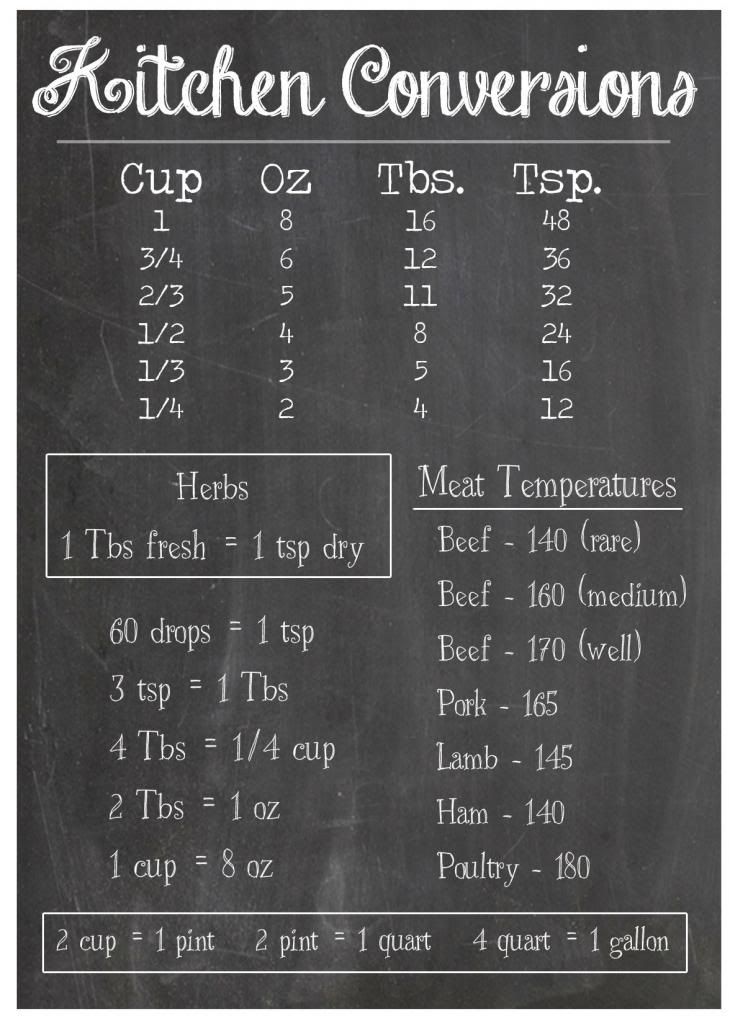 Kitchen Conversions

| Cup | Oz | Tbs. | Tsp. |
|---|---|---|---|
| 1 | 8 | 16 | 48 |
| 3/4 | 6 | 12 | 36 |
| 2/3 | 5 | 11 | 32 |
| 1/2 | 4 | 8 | 24 |
| 1/3 | 3 | 5 | 16 |
| 1/4 | 2 | 4 | 12 |

Herbs
1 Tbs fresh = 1 tsp dry

60 drops = 1 tsp
3 tsp = 1 Tbs
4 Tbs = 1/4 cup
2 Tbs = 1 oz
1 cup = 8 oz

Meat Temperatures
Beef - 140 (rare)
Beef - 160 (medium)
Beef - 170 (well)
Pork - 165
Lamb - 145
Ham - 140
Poultry - 180

2 cup = 1 pint 2 pint = 1 quart 4 quart = 1 gallon